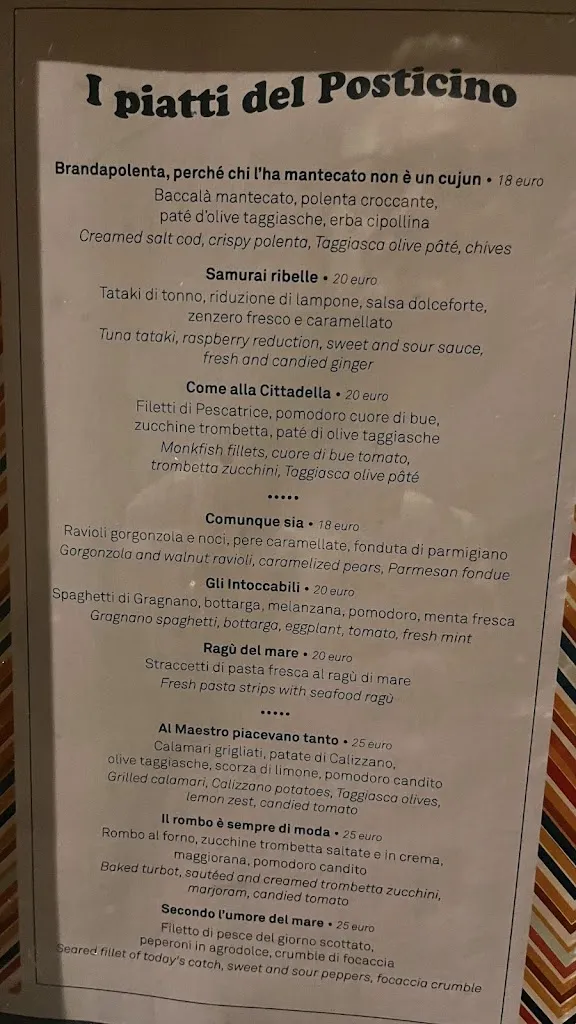 I piatti del Posticino

Brandapolenta, perché chi l'ha mantecato non è un cujun • 18 euro
Baccalà mantecato, polenta croccante, paté d'olive taggiasche, erba cipollina
Creamed salt cod, crispy polenta, Taggiasca olive pâté, chives

Samurai ribelle • 20 euro
Tataki di tonno, riduzione di lampone, salsa dolceforte, zenzero fresco e caramellato
Tuna tataki, raspberry reduction, sweet and sour sauce, fresh and candied ginger

Come alla Cittadella • 20 euro
Filetti di Pescatrice, pomodoro cuore di bue, zucchine trombetta, paté di olive taggiasche
Monkfish fillets, cuore di bue tomato, trombetta zucchini, Taggiasca olive pâté

•••••

Comunque sia • 18 euro
Ravioli gorgonzola e noci, pere caramellate, fonduta di parmigiano
Gorgonzola and walnut ravioli, caramelized pears, Parmesan fondue

Gli Intoccabili • 20 euro
Spaghetti di Gragnano, bottarga, melanzana, pomodoro, menta fresca
Gragnano spaghetti, bottarga, eggplant, tomato, fresh mint

Ragù del mare • 20 euro
Straccetti di pasta fresca al ragù di mare
Fresh pasta strips with seafood ragù

•••••

Al Maestro piacevano tanto • 25 euro
Calamari grigliati, patate di Calizzano, olive taggiasche, scorza di limone, pomodoro candito
Grilled calamari, Calizzano potatoes, Taggiasca olives, lemon zest, candied tomato

Il rombo è sempre di moda • 25 euro
Rombo al forno, zucchine trombetta saltate e in crema, maggiorana, pomodoro candito
Baked turbot, sautéed and creamed trombetta zucchini, marjoram, candied tomato

Secondo l'umore del mare • 25 euro
Filetto di pesce del giorno scottato, peperoni in agrodolce, crumble di focaccia
Seared fillet of today's catch, sweet and sour peppers, focaccia crumble